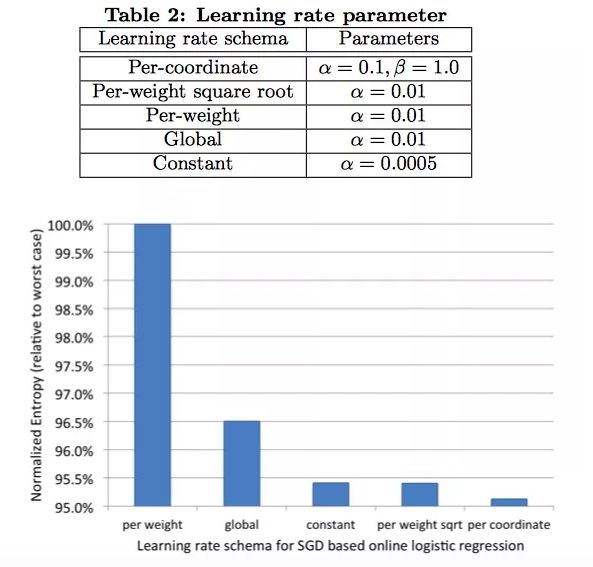 **Table 2: Learning rate parameter**

| Learning rate schema | Parameters |
|---|---|
| Per-coordinate | $\alpha = 0.1, \beta = 1.0$ |
| Per-weight square root | $\alpha = 0.01$ |
| Per-weight | $\alpha = 0.01$ |
| Global | $\alpha = 0.01$ |
| Constant | $\alpha = 0.0005$ |

Normalized Entropy (relative to worst case)

100.0%
99.5%
99.0%
98.5%
98.0%
97.5%
97.0%
96.5%
96.0%
95.5%
95.0%

per weight
global
constant
per weight sqrt
per coordinate

Learning rate schema for SGD based online logistic regression